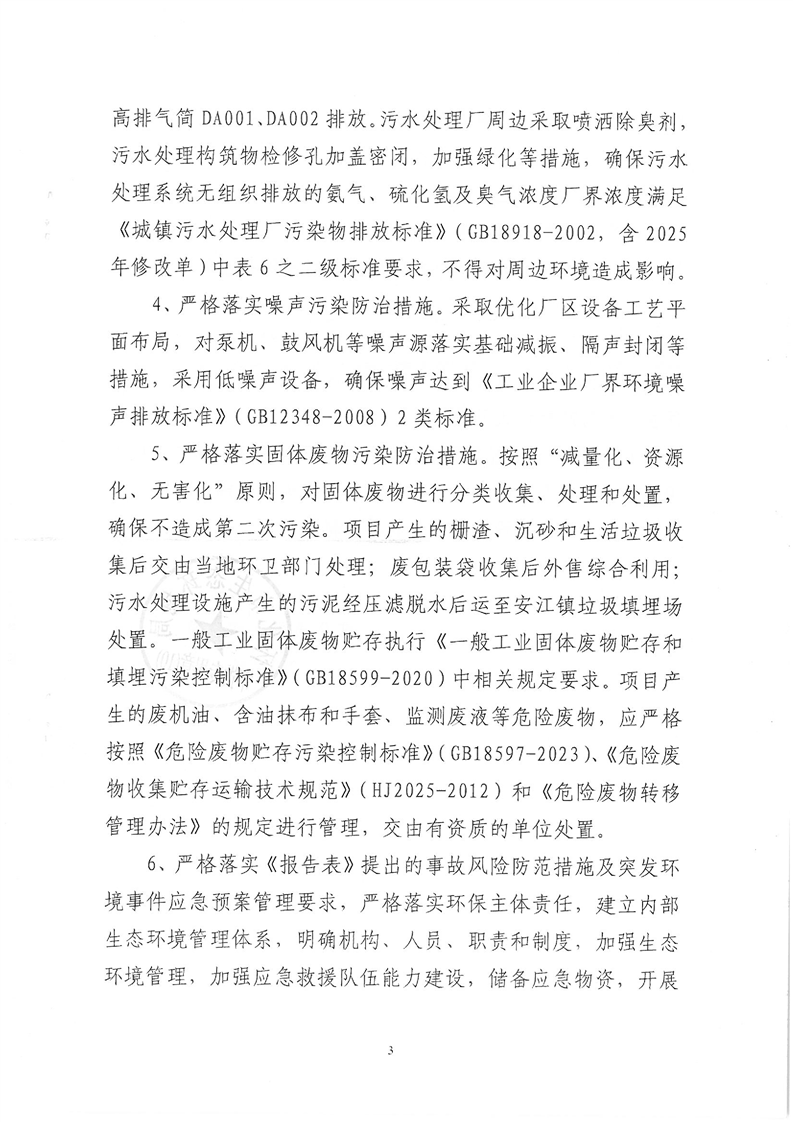 高排气筒 DA001、DA002 排放。污水处理厂周边采取喷洒除臭剂，污水处理构筑物检修孔加盖密闭，加强绿化等措施，确保污水处理系统无组织排放的氨气、硫化氢及臭气浓度厂界浓度满足《城镇污水处理厂污染物排放标准》（GB18918-2002，含 2025 年修改单）中表 6 之二级标准要求，不得对周边环境造成影响。

4、严格落实噪声污染防治措施。采取优化厂区设备工艺平面布局，对泵机、鼓风机等噪声源落实基础减振、隔声封闭等措施，采用低噪声设备，确保噪声达到《工业企业厂界环境噪声排放标准》（GB12348-2008）2 类标准。

5、严格落实固体废物污染防治措施。按照“减量化、资源化、无害化”原则，对固体废物进行分类收集、处理和处置，确保不造成第二次污染。项目产生的栅渣、沉砂和生活垃圾收集后交由当地环卫部门处理；废包装袋收集后外售综合利用；污水处理设施产生的污泥经压滤脱水后运至安江镇垃圾填埋场处置。一般工业固体废物贮存执行《一般工业固体废物贮存和填埋污染控制标准》（GB18599-2020）中相关规定要求。项目产生的废机油、含油抹布和手套、监测废液等危险废物，应严格按照《危险废物贮存污染控制标准》（GB18597-2023）、《危险废物收集贮存运输技术规范》（HJ2025-2012）和《危险废物转移管理办法》的规定进行管理，交由有资质的单位处置。

6、严格落实《报告表》提出的事故风险防范措施及突发环境事件应急预案管理要求，严格落实环保主体责任，建立内部生态环境管理体系，明确机构、人员、职责和制度，加强生态环境管理，加强应急救援队伍能力建设，储备应急物资，开展

3